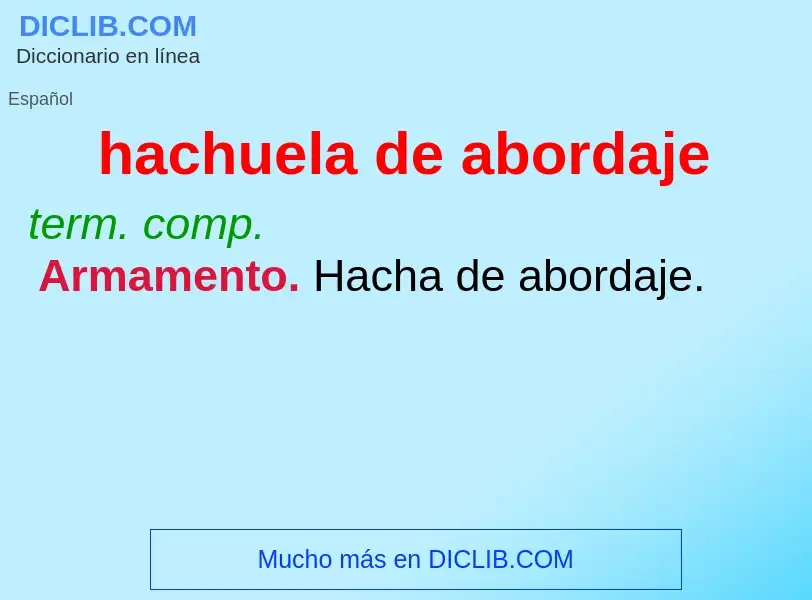 DICLIB.COM
Diccionario en línea

Español

hachuela de abordaje

term. comp.
Armamento. Hacha de abordaje.

Mucho más en DICLIB.COM